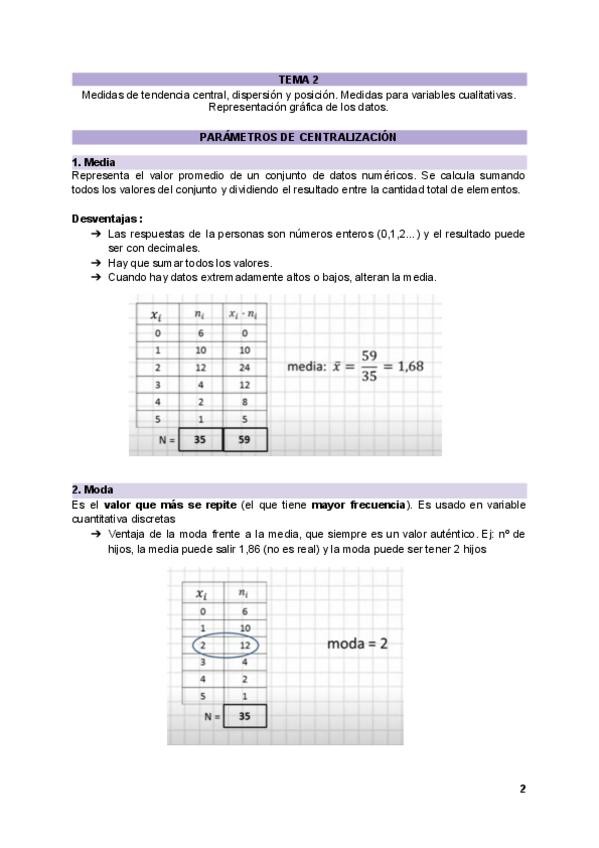 TEMA 2

Medidas de tendencia central, dispersión y posición. Medidas para variables cualitativas. Representación gráfica de los datos.

PARÁMETROS DE CENTRALIZACIÓN

1. Media

Representa el valor promedio de un conjunto de datos numéricos. Se calcula sumando todos los valores del conjunto y dividiendo el resultado entre la cantidad total de elementos.

Desventajas:
➔ Las respuestas de la personas son números enteros (0,1,2...) y el resultado puede ser con decimales.
➔ Hay que sumar todos los valores.
➔ Cuando hay datos extremadamente altos o bajos, alteran la media.

| $x_i$ | $n_i$ | $x_i \cdot n_i$ |
|---|---|---|
| 0 | 6 | 0 |
| 1 | 10 | 10 |
| 2 | 12 | 24 |
| 3 | 4 | 12 |
| 4 | 2 | 8 |
| 5 | 1 | 5 |
| N = | 35 | 59 |

media: $\bar{x} = \frac{59}{35} = 1,68$

2. Moda

Es el valor que más se repite (el que tiene mayor frecuencia). Es usado en variable cuantitativa discretas
➔ Ventaja de la moda frente a la media, que siempre es un valor auténtico. Ej: nº de hijos, la media puede salir 1,86 (no es real) y la moda puede ser tener 2 hijos

| $x_i$ | $n_i$ |
|---|---|
| 0 | 6 |
| 1 | 10 |
| 2 | 12 |
| 3 | 4 |
| 4 | 2 |
| 5 | 1 |
| N = | 35 |

moda = 2

2